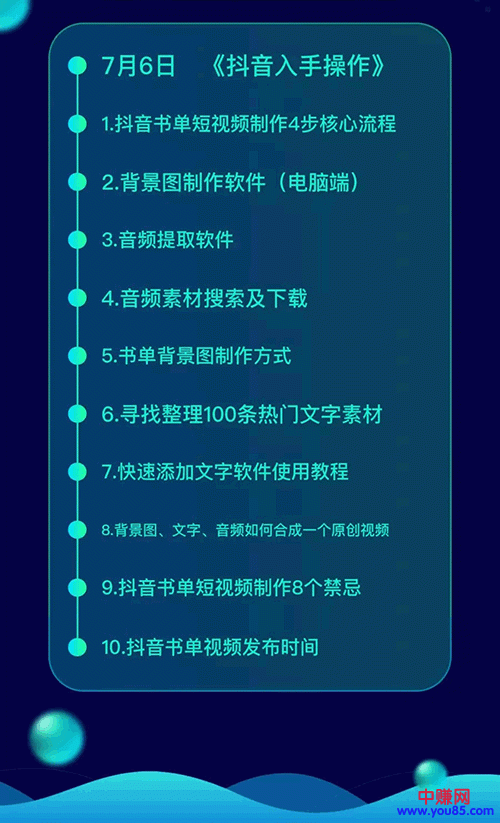 7月6日 《抖音入手操作》

1.抖音书单短视频制作4步核心流程

2.背景图制作软件（电脑端）

3.音频提取软件

4.音频素材搜索及下载

5.书单背景图制作方式

6.寻找整理100条热门文字素材

7.快速添加文字软件使用教程

8.背景图、文字、音频如何合成一个原创视频

9.抖音书单短视频制作8个禁忌

10.抖音书单视频发布时间

中赚网
www.you85.com